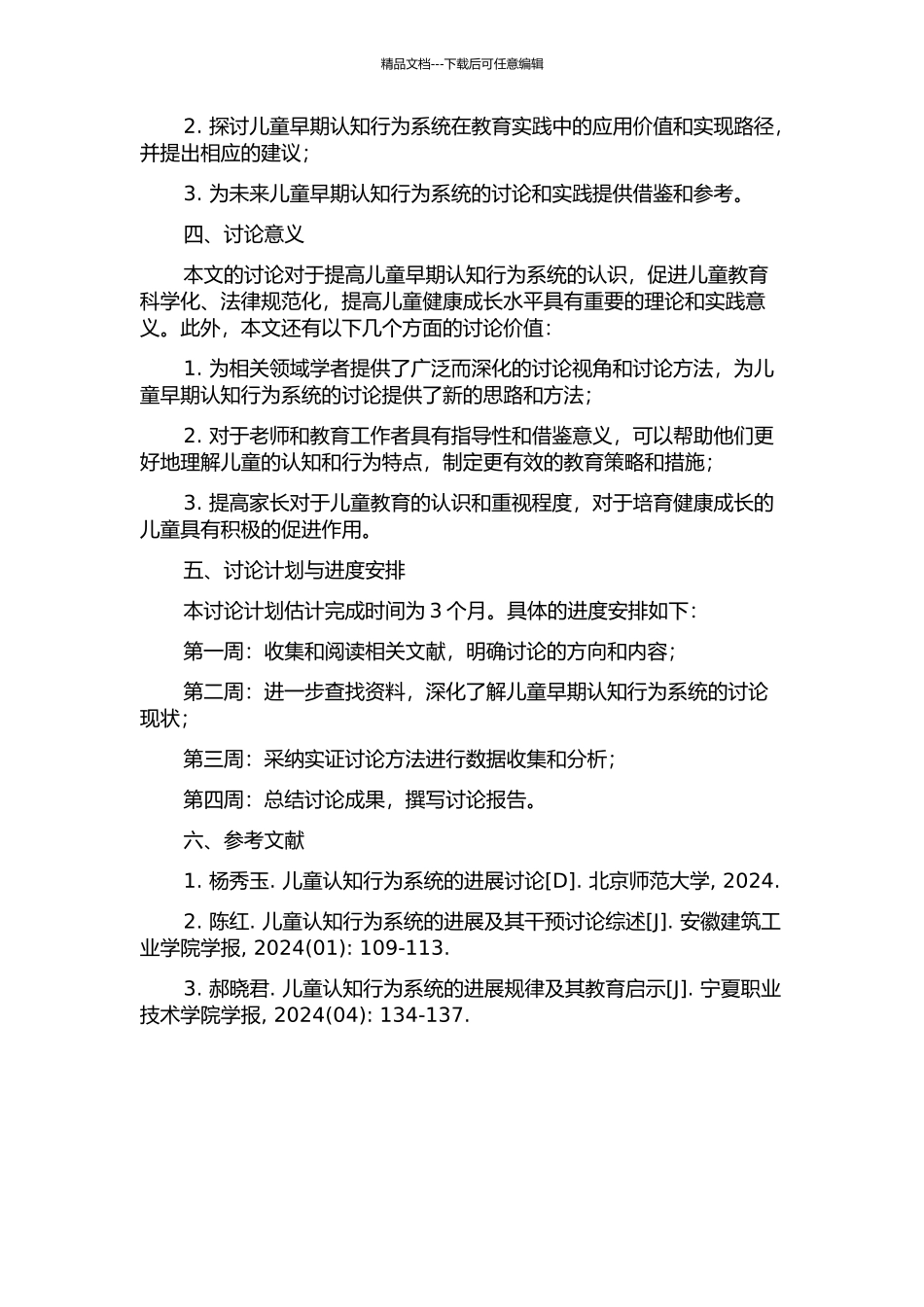 精品文档---下载后可任意编辑

2. 探讨儿童早期认知行为系统在教育实践中的应用价值和实现路径，并提出相应的建议；

3. 为未来儿童早期认知行为系统的讨论和实践提供借鉴和参考。

四、讨论意义

本文的讨论对于提高儿童早期认知行为系统的认识，促进儿童教育科学化、法律规范化，提高儿童健康成长水平具有重要的理论和实践意义。此外，本文还有以下几个方面的讨论价值：

1. 为相关领域学者提供了广泛而深化的讨论视角和讨论方法，为儿童早期认知行为系统的讨论提供了新的思路和方法；

2. 对于老师和教育工作者具有指导性和借鉴意义，可以帮助他们更好地理解儿童的认知和行为特点，制定更有效的教育策略和措施；

3. 提高家长对于儿童教育的认识和重视程度，对于培育健康成长的儿童具有积极的促进作用。

五、讨论计划与进度安排

本讨论计划估计完成时间为 3 个月。具体的进度安排如下：

第一周：收集和阅读相关文献，明确讨论的方向和内容；

第二周：进一步查找资料，深化了解儿童早期认知行为系统的讨论现状；

第三周：采纳实证讨论方法进行数据收集和分析；

第四周：总结讨论成果，撰写讨论报告。

六、参考文献

1. 杨秀玉. 儿童认知行为系统的进展讨论[D]. 北京师范大学, 2024.

2. 陈红. 儿童认知行为系统的进展及其干预讨论综述[J]. 安徽建筑工业学院学报, 2024(01): 109-113.

3. 郝晓君. 儿童认知行为系统的进展规律及其教育启示[J]. 宁夏职业技术学院学报, 2024(04): 134-137.